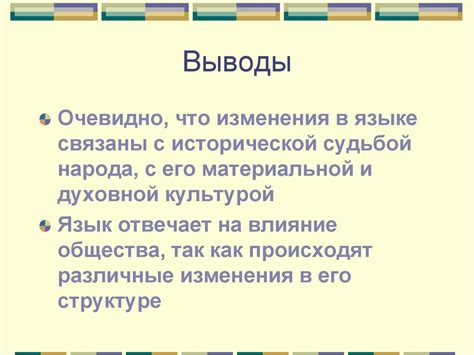 Выводы

Очевидно, что изменения в языке связаны с исторической судьбой народа, с его материальной и духовной культурой

Язык отвечает на влияние общества, так как происходят различные изменения в его структуре